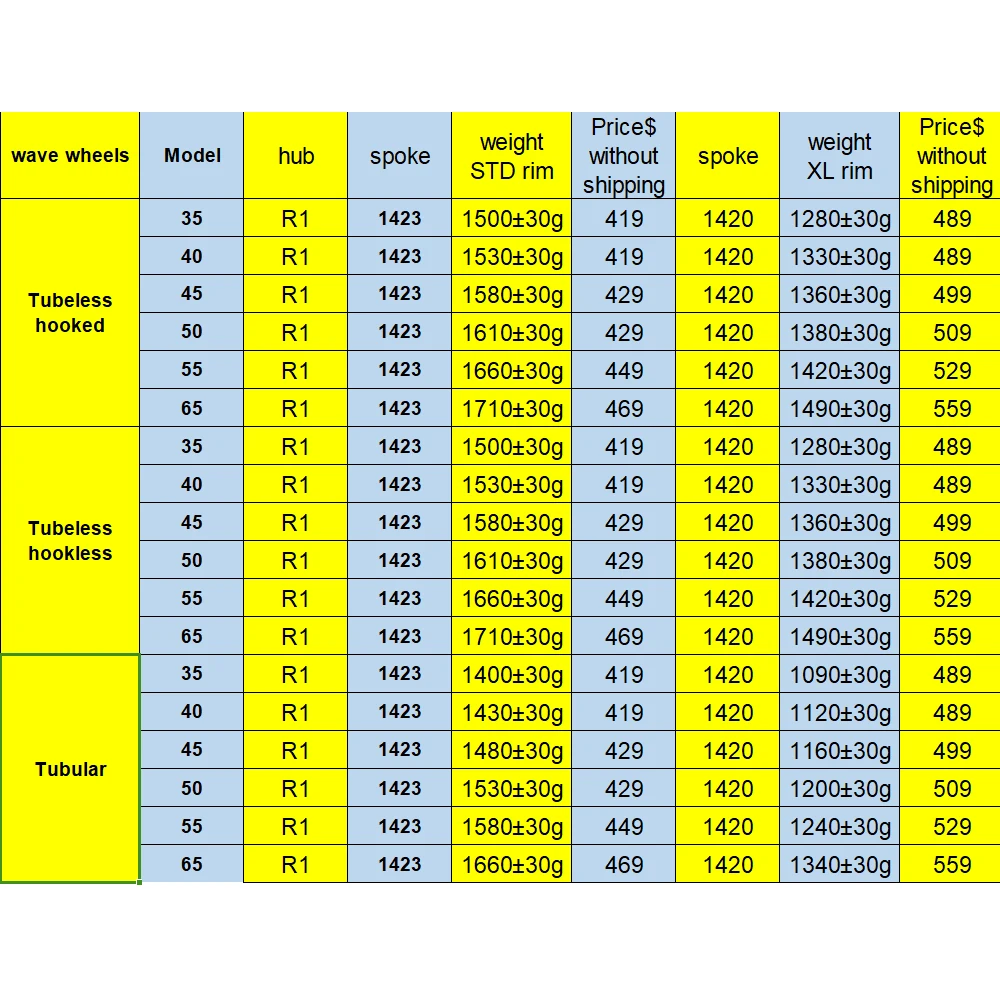 | wave wheels | Model | hub | spoke | weight STD rim | Price$ without shipping | spoke | weight XL rim | Price$ without shipping |
|---|---|---|---|---|---|---|---|---|
| Tubeless hooked | 35 | R1 | 1423 | 1500±30g | 419 | 1420 | 1280±30g | 489 |
| | 40 | R1 | 1423 | 1530±30g | 419 | 1420 | 1330±30g | 489 |
| | 45 | R1 | 1423 | 1580±30g | 429 | 1420 | 1360±30g | 499 |
| | 50 | R1 | 1423 | 1610±30g | 429 | 1420 | 1380±30g | 509 |
| | 55 | R1 | 1423 | 1660±30g | 449 | 1420 | 1420±30g | 529 |
| | 65 | R1 | 1423 | 1710±30g | 469 | 1420 | 1490±30g | 559 |
| Tubeless hookless | 35 | R1 | 1423 | 1500±30g | 419 | 1420 | 1280±30g | 489 |
| | 40 | R1 | 1423 | 1530±30g | 419 | 1420 | 1330±30g | 489 |
| | 45 | R1 | 1423 | 1580±30g | 429 | 1420 | 1360±30g | 499 |
| | 50 | R1 | 1423 | 1610±30g | 429 | 1420 | 1380±30g | 509 |
| | 55 | R1 | 1423 | 1660±30g | 449 | 1420 | 1420±30g | 529 |
| | 65 | R1 | 1423 | 1710±30g | 469 | 1420 | 1490±30g | 559 |
| Tubular | 35 | R1 | 1423 | 1400±30g | 419 | 1420 | 1090±30g | 489 |
| | 40 | R1 | 1423 | 1430±30g | 419 | 1420 | 1120±30g | 489 |
| | 45 | R1 | 1423 | 1480±30g | 429 | 1420 | 1160±30g | 499 |
| | 50 | R1 | 1423 | 1530±30g | 429 | 1420 | 1200±30g | 509 |
| | 55 | R1 | 1423 | 1580±30g | 449 | 1420 | 1240±30g | 529 |
| | 65 | R1 | 1423 | 1660±30g | 469 | 1420 | 1340±30g | 559 |